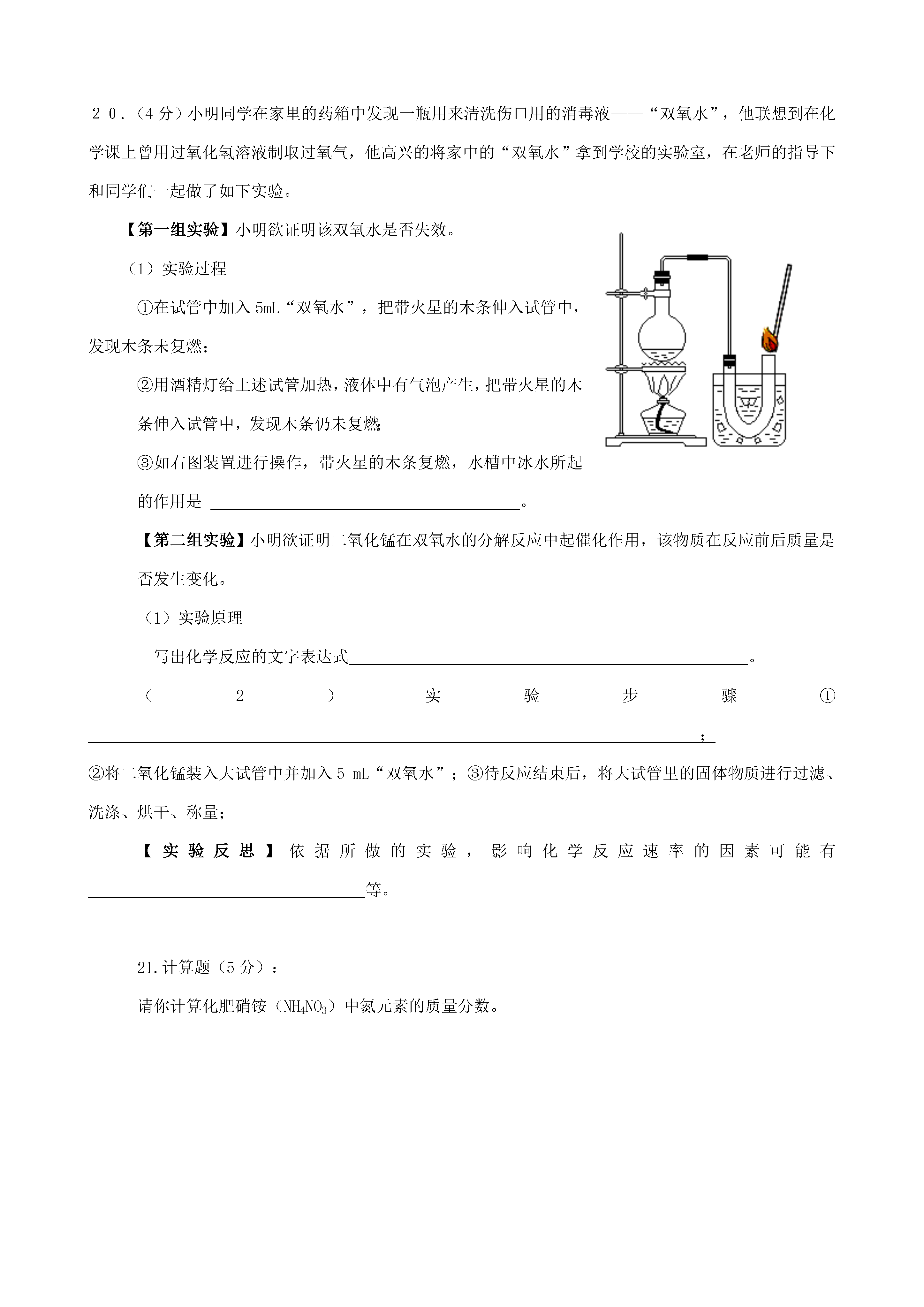 ２０．（4 分）小明同学在家里的药箱中发现一瓶用来清洗伤口用的消毒液——“双氧水”，他联想到在化学课上曾用过氧化氢溶液制取过氧气，他高兴的将家中的“双氧水”拿到学校的实验室，在老师的指导下和同学们一起做了如下实验。

【第一组实验】小明欲证明该双氧水是否失效。

（1）实验过程

①在试管中加入 5mL“双氧水”，把带火星的木条伸入试管中，发现木条未复燃；

②用酒精灯给上述试管加热，液体中有气泡产生，把带火星的木条伸入试管中，发现木条仍未复燃；

③如右图装置进行操作，带火星的木条复燃，水槽中冰水所起的作用是 ________________。

【第二组实验】小明欲证明二氧化锰在双氧水的分解反应中起催化作用，该物质在反应前后质量是否发生变化。

（1）实验原理

写出化学反应的文字表达式________________。

（2）实验步骤①________________；

②将二氧化锰装入大试管中并加入 5 mL“双氧水”；③待反应结束后，将大试管里的固体物质进行过滤、洗涤、烘干、称量；

【实验反思】依据所做的实验，影响化学反应速率的因素可能有________________等。

21.计算题（5 分）：

请你计算化肥硝铵（$NH_4NO_3$）中氮元素的质量分数。